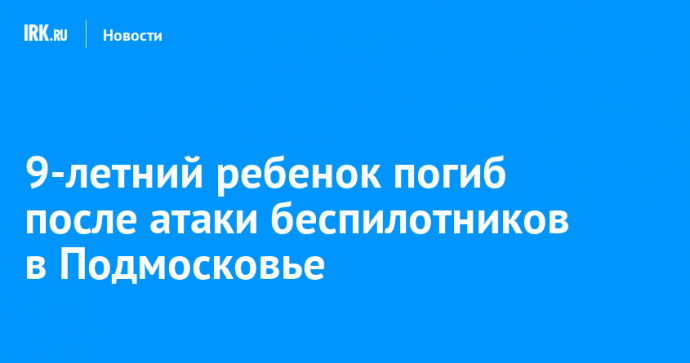 IRK.RU
Новости

9-летний ребенок погиб после атаки беспилотников в Подмосковье